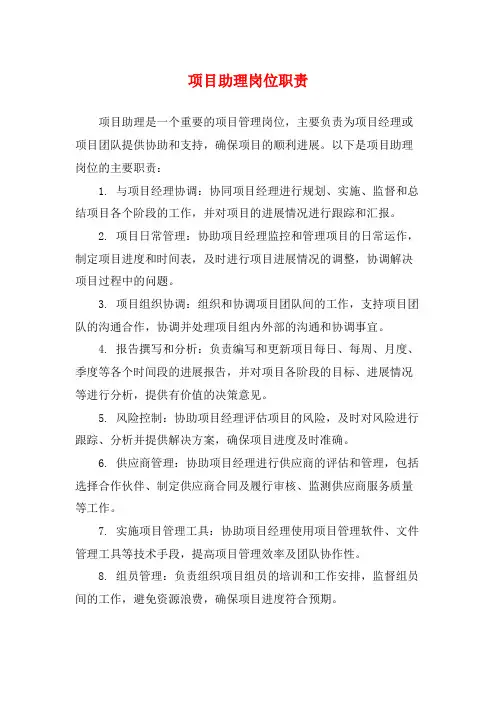 项目助理岗位职责

项目助理是一个重要的项目管理岗位，主要负责为项目经理或项目团队提供协助和支持，确保项目的顺利进展。以下是项目助理岗位的主要职责：

1. 与项目经理协调：协同项目经理进行规划、实施、监督和总结项目各个阶段的工作，并对项目的进展情况进行跟踪和汇报。

2. 项目日常管理：协助项目经理监控和管理项目的日常运作，制定项目进度和时间表，及时进行项目进展情况的调整，协调解决项目过程中的问题。

3. 项目组织协调：组织和协调项目团队间的工作，支持项目团队的沟通合作，协调并处理项目组内外部的沟通和协调事宜。

4. 报告撰写和分析：负责编写和更新项目每日、每周、月度、季度等各个时间段的进展报告，并对项目各阶段的目标、进展情况等进行分析，提供有价值的决策意见。

5. 风险控制：协助项目经理评估项目的风险，及时对风险进行跟踪、分析并提供解决方案，确保项目进度及时准确。

6. 供应商管理：协助项目经理进行供应商的评估和管理，包括选择合作伙伴、制定供应商合同及履行审核、监测供应商服务质量等工作。

7. 实施项目管理工具：协助项目经理使用项目管理软件、文件管理工具等技术手段，提高项目管理效率及团队协作性。

8. 组员管理：负责组织项目组员的培训和工作安排，监督组员间的工作，避免资源浪费，确保项目进度符合预期。